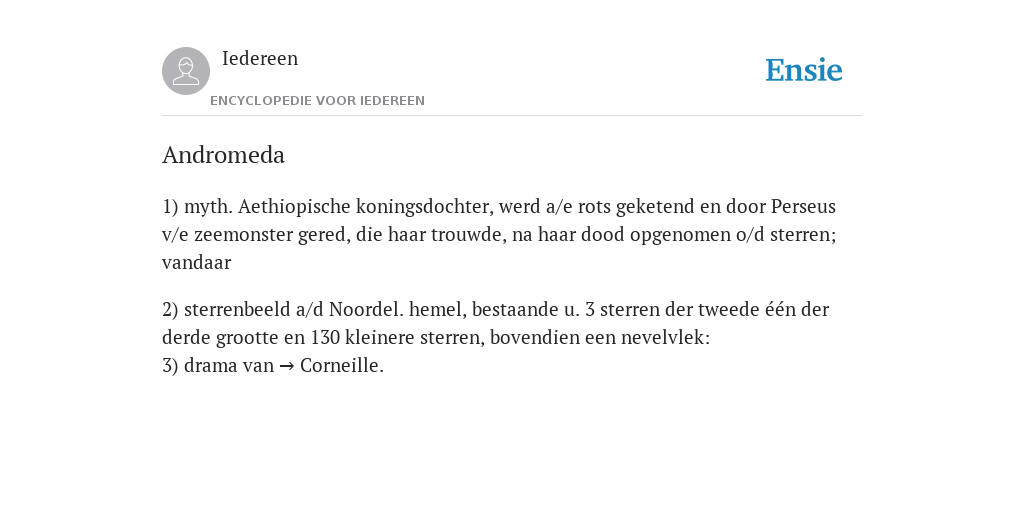 Iedereen
ENCYCLOPEDIE VOOR IEDEREEN

Ensie

Andromeda

1) myth. Aethiopische koningsdochter, werd a/e rots geketend en door Perseus v/e zeemonster gered, die haar trouwde, na haar dood opgenomen o/d sterren; vandaar

2) sterrenbeeld a/d Noordel. hemel, bestaande u. 3 sterren der tweede één der derde grootte en 130 kleinere sterren, bovendien een nevelvlek:
3) drama van → Corneille.